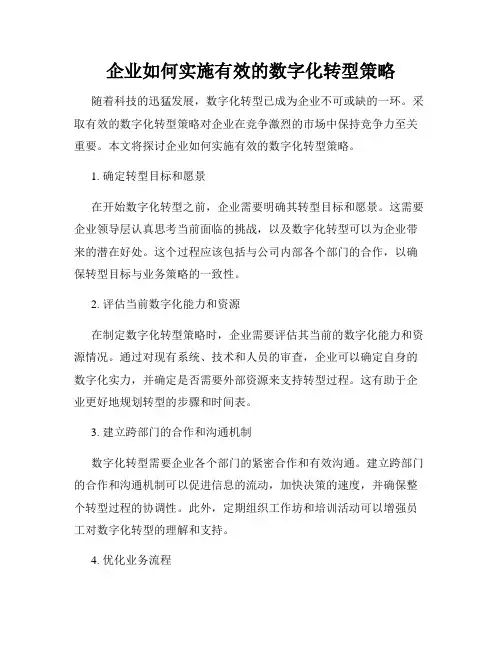 企业如何实施有效的数字化转型策略

随着科技的迅猛发展，数字化转型已成为企业不可或缺的一环。采取有效的数字化转型策略对企业在竞争激烈的市场中保持竞争力至关重要。本文将探讨企业如何实施有效的数字化转型策略。

1. 确定转型目标和愿景

在开始数字化转型之前，企业需要明确其转型目标和愿景。这需要企业领导层认真思考当前面临的挑战，以及数字化转型可以为企业带来的潜在好处。这个过程应该包括与公司内部各个部门的合作，以确保转型目标与业务策略的一致性。

2. 评估当前数字化能力和资源

在制定数字化转型策略时，企业需要评估其当前的数字化能力和资源情况。通过对现有系统、技术和人员的审查，企业可以确定自身的数字化实力，并确定是否需要外部资源来支持转型过程。这有助于企业更好地规划转型的步骤和时间表。

3. 建立跨部门的合作和沟通机制

数字化转型需要企业各个部门的紧密合作和有效沟通。建立跨部门的合作和沟通机制可以促进信息的流动，加快决策的速度，并确保整个转型过程的协调性。此外，定期组织工作坊和培训活动可以增强员工对数字化转型的理解和支持。

4. 优化业务流程